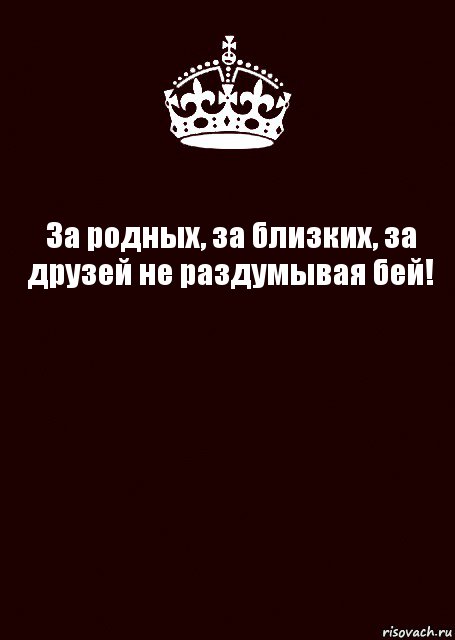 За родных, за близких, за друзей не раздумывая бей!

risovach.ru